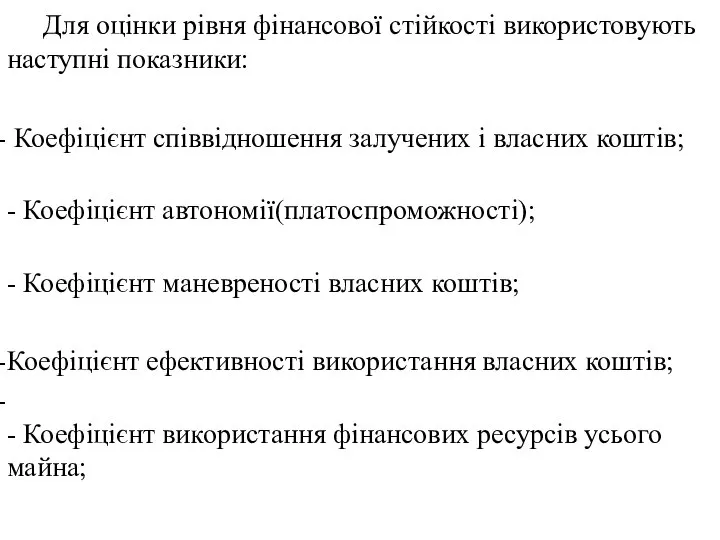 Для оцінки рівня фінансової стійкості використовують наступні показники:

- Коефіцієнт співвідношення залучених і власних коштів;

- Коефіцієнт автономії(платоспроможності);

- Коефіцієнт маневреності власних коштів;

-Коефіцієнт ефективності використання власних коштів;
-
- Коефіцієнт використання фінансових ресурсів усього майна;